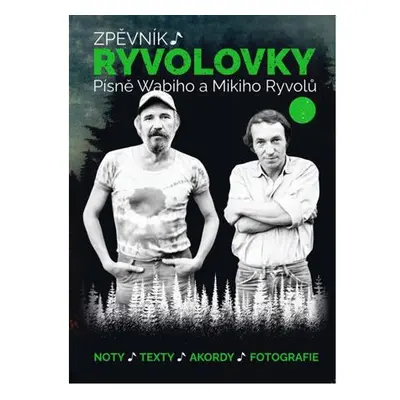 ZPĚVNÍK ♪
RYVOLOVKY
Písně Wabiho a Mikiho Ryvolů

NOTY ♪ TEXTY ♪ AKORDY ♪ FOTOGRAFIE